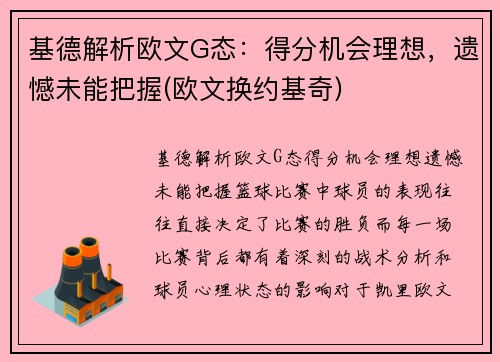 基德解析欧文G态：得分机会理想，遗憾未能把握(欧文换约基奇)

基德解析欧文G态得分机会理想遗憾未能把握篮球比赛中球员的表现往往直接决定了比赛的胜负而每一场比赛背后都有着深刻的战术分析和球员心理状态的影响对于凯里欧文